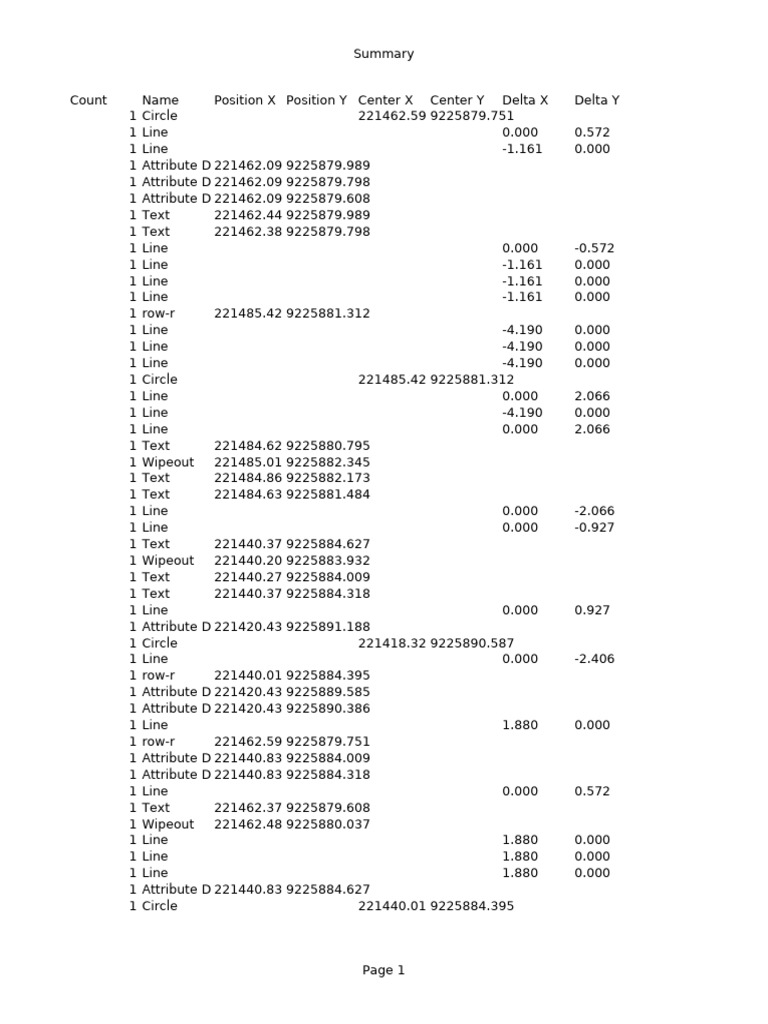 Summary

| Count | Name | Position X | Position Y | Center X | Center Y | Delta X | Delta Y |
|---|---|---|---|---|---|---|---|
| 1 | Circle | | | 221462.59 | 9225879.751 | | |
| 1 | Line | | | | | 0.000 | 0.572 |
| 1 | Line | | | | | -1.161 | 0.000 |
| 1 | Attribute D | 221462.09 | 9225879.989 | | | | |
| 1 | Attribute D | 221462.09 | 9225879.798 | | | | |
| 1 | Attribute D | 221462.09 | 9225879.608 | | | | |
| 1 | Text | 221462.44 | 9225879.989 | | | | |
| 1 | Text | 221462.38 | 9225879.798 | | | | |
| 1 | Line | | | | | 0.000 | -0.572 |
| 1 | Line | | | | | -1.161 | 0.000 |
| 1 | Line | | | | | -1.161 | 0.000 |
| 1 | Line | | | | | -1.161 | 0.000 |
| 1 | row-r | 221485.42 | 9225881.312 | | | | |
| 1 | Line | | | | | -4.190 | 0.000 |
| 1 | Line | | | | | -4.190 | 0.000 |
| 1 | Line | | | | | -4.190 | 0.000 |
| 1 | Circle | | | 221485.42 | 9225881.312 | | |
| 1 | Line | | | | | 0.000 | 2.066 |
| 1 | Line | | | | | -4.190 | 0.000 |
| 1 | Line | | | | | 0.000 | 2.066 |
| 1 | Text | 221484.62 | 9225880.795 | | | | |
| 1 | Wipeout | 221485.01 | 9225882.345 | | | | |
| 1 | Text | 221484.86 | 9225882.173 | | | | |
| 1 | Text | 221484.63 | 9225881.484 | | | | |
| 1 | Line | | | | | 0.000 | -2.066 |
| 1 | Line | | | | | 0.000 | -0.927 |
| 1 | Text | 221440.37 | 9225884.627 | | | | |
| 1 | Wipeout | 221440.20 | 9225883.932 | | | | |
| 1 | Text | 221440.27 | 9225884.009 | | | | |
| 1 | Text | 221440.37 | 9225884.318 | | | | |
| 1 | Line | | | | | 0.000 | 0.927 |
| 1 | Attribute D | 221420.43 | 9225891.188 | | | | |
| 1 | Circle | | | 221418.32 | 9225890.587 | | |
| 1 | Line | | | | | 0.000 | -2.406 |
| 1 | row-r | 221440.01 | 9225884.395 | | | | |
| 1 | Attribute D | 221420.43 | 9225889.585 | | | | |
| 1 | Attribute D | 221420.43 | 9225890.386 | | | | |
| 1 | Line | | | | | 1.880 | 0.000 |
| 1 | row-r | 221462.59 | 9225879.751 | | | | |
| 1 | Attribute D | 221440.83 | 9225884.009 | | | | |
| 1 | Attribute D | 221440.83 | 9225884.318 | | | | |
| 1 | Line | | | | | 0.000 | 0.572 |
| 1 | Text | 221462.37 | 9225879.608 | | | | |
| 1 | Wipeout | 221462.48 | 9225880.037 | | | | |
| 1 | Line | | | | | 1.880 | 0.000 |
| 1 | Line | | | | | 1.880 | 0.000 |
| 1 | Line | | | | | 1.880 | 0.000 |
| 1 | Attribute D | 221440.83 | 9225884.627 | | | | |
| 1 | Circle | | | 221440.01 | 9225884.395 | | |

Page 1